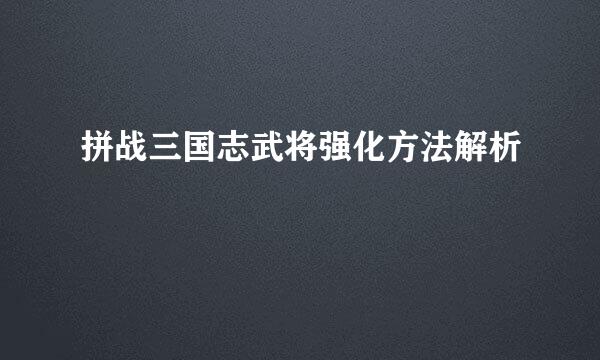 拼战三国志武将强化方法解析